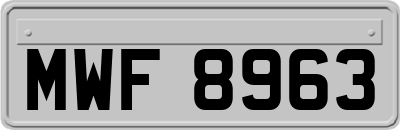 MWF 8963